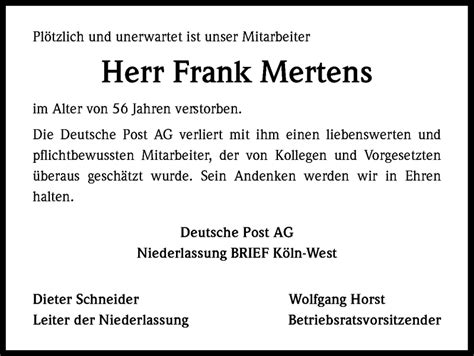 Plötzlich und unerwartet ist unser Mitarbeiter

Herr Frank Mertens

im Alter von 56 Jahren verstorben.

Die Deutsche Post AG verliert mit ihm einen liebenswerten und pflichtbewussten Mitarbeiter, der von Kollegen und Vorgesetzten überaus geschätzt wurde. Sein Andenken werden wir in Ehren halten.

Deutsche Post AG
Niederlassung BRIEF Köln-West

Dieter Schneider
Leiter der Niederlassung

Wolfgang Horst
Betriebsratsvorsitzender